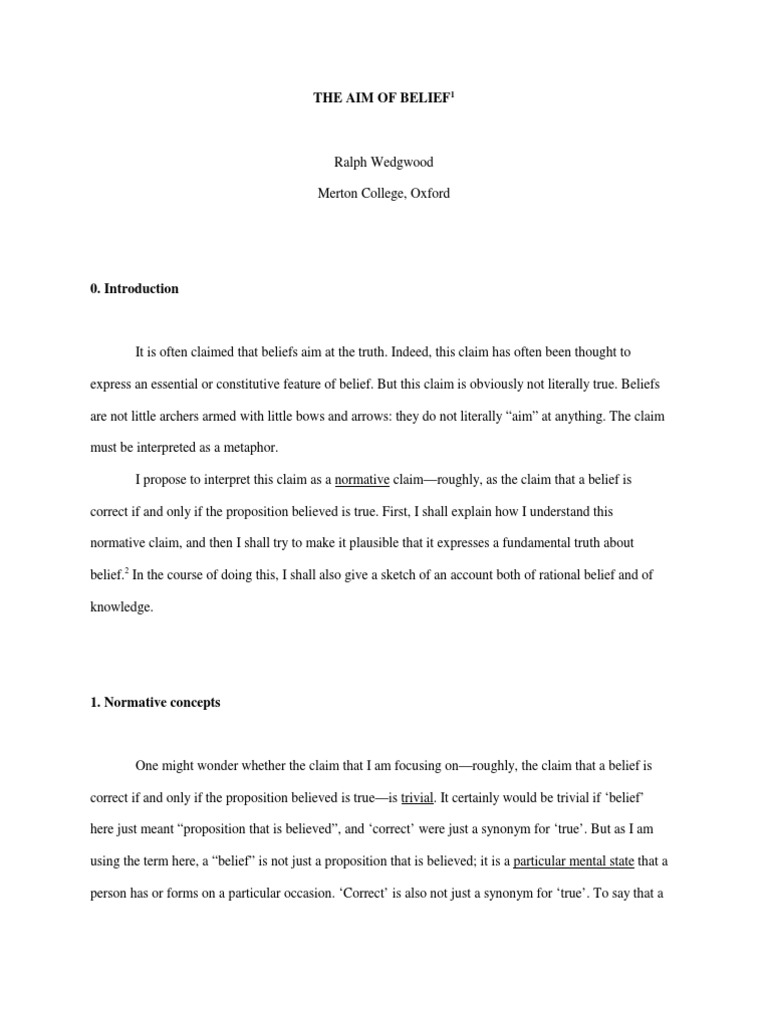 THE AIM OF BELIEF$^1$

Ralph Wedgwood

Merton College, Oxford

0. Introduction

It is often claimed that beliefs aim at the truth. Indeed, this claim has often been thought to express an essential or constitutive feature of belief. But this claim is obviously not literally true. Beliefs are not little archers armed with little bows and arrows: they do not literally “aim” at anything. The claim must be interpreted as a metaphor.

I propose to interpret this claim as a normative claim—roughly, as the claim that a belief is correct if and only if the proposition believed is true. First, I shall explain how I understand this normative claim, and then I shall try to make it plausible that it expresses a fundamental truth about belief.$^2$ In the course of doing this, I shall also give a sketch of an account both of rational belief and of knowledge.

1. Normative concepts

One might wonder whether the claim that I am focusing on—roughly, the claim that a belief is correct if and only if the proposition believed is true—is trivial. It certainly would be trivial if ‘belief’ here just meant “proposition that is believed”, and ‘correct’ were just a synonym for ‘true’. But as I am using the term here, a “belief” is not just a proposition that is believed; it is a particular mental state that a person has or forms on a particular occasion. ‘Correct’ is also not just a synonym for ‘true’. To say that a